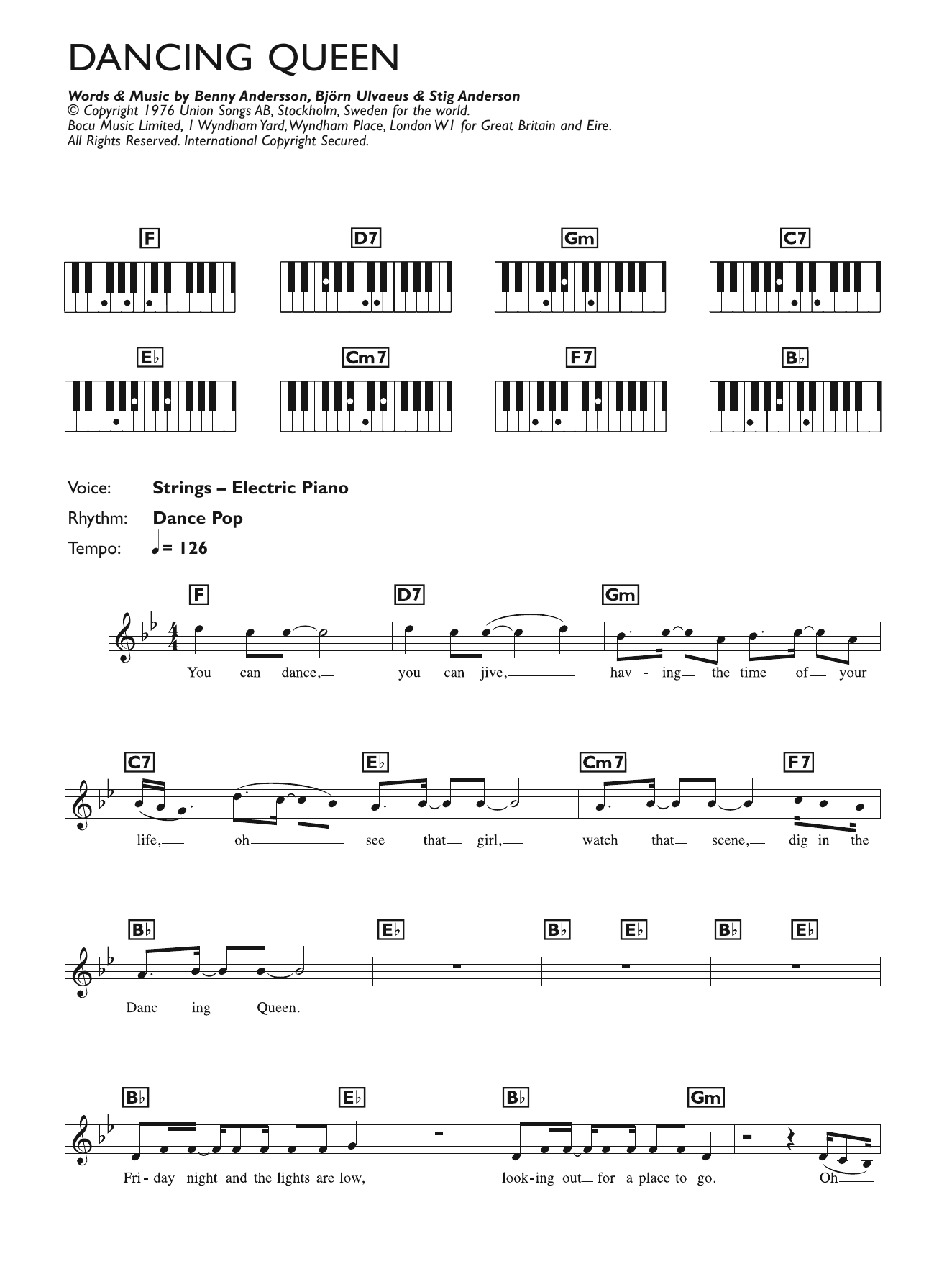 DANCING QUEEN

Words & Music by Benny Andersson, Björn Ulvaeus & Stig Anderson
© Copyright 1976 Union Songs AB, Stockholm, Sweden for the world.
Bocu Music Limited, 1 Wyndham Yard, Wyndham Place, London W1 for Great Britain and Eire.
All Rights Reserved. International Copyright Secured.

F D7 Gm C7
E♭ Cm7 F7 B♭

Voice: Strings – Electric Piano
Rhythm: Dance Pop
Tempo: ♩= 126

F D7 Gm
You can dance, you can jive, hav - ing the time of your

C7 E♭ Cm7 F7
life, oh see that girl, watch that scene, dig in the

B♭ E♭ B♭ E♭ B♭ E♭
Danc - ing Queen.

B♭ E♭ B♭ Gm
Fri - day night and the lights are low, look - ing out for a place to go. Oh